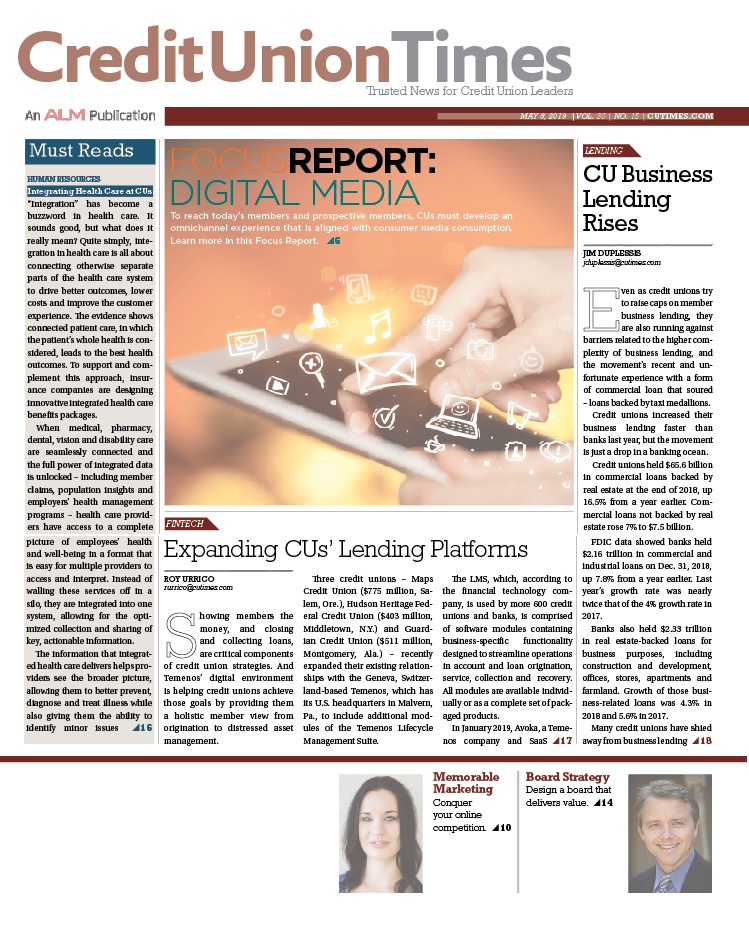 Credit Union Times

Trusted News for Credit Union Leaders

An ALM Publication

MAY 8, 2019 | VOL. 30 | NO. 15 | CUTIMES.COM

Must Reads

HUMAN RESOURCES

Integrating Health Care at CUs

"Integration" has become a buzzword in health care. It sounds good, but what does it really mean? Quite simply, integration in health care is all about connecting otherwise separate parts of the health care system to drive better outcomes, lower costs and improve the customer experience. The evidence shows connected patient care, in which the patient's whole health is considered, leads to the best health outcomes. To support and complement this approach, insurance companies are designing innovative integrated health care benefits packages.

When medical, pharmacy, dental, vision and disability care are seamlessly connected and the full power of integrated data is unlocked – including member claims, population insights and employers' health management programs – health care providers have access to a complete picture of employees' health and well-being in a format that is easy for multiple providers to access and interpret. Instead of walling these services off in a silo, they are integrated into one system, allowing for the optimized collection and sharing of key, actionable information.

The information that integrated health care delivers helps providers see the broader picture, allowing them to better prevent, diagnose and treat illness while also giving them the ability to identify minor issues ◢16

FOCUS REPORT: DIGITAL MEDIA

To reach today's members and prospective members, CUs must develop an omnichannel experience that is aligned with consumer media consumption. Learn more in this Focus Report. ◢6

FINTECH

Expanding CUs' Lending Platforms

ROY URRICO
rurrico@cutimes.com

Showing members the money, and closing and collecting loans, are critical components of credit union strategies. And Temenos' digital environment is helping credit unions achieve those goals by providing them a holistic member view from origination to distressed asset management.

Three credit unions – Maps Credit Union ($775 million, Salem, Ore.), Hudson Heritage Federal Credit Union ($403 million, Middletown, N.Y.) and Guardian Credit Union ($511 million, Montgomery, Ala.) – recently expanded their existing relationships with the Geneva, Switzerland-based Temenos, which has its U.S. headquarters in Malvern, Pa., to include additional modules of the Temenos Lifecycle Management Suite.

The LMS, which, according to the financial technology company, is used by more 600 credit unions and banks, is comprised of software modules containing business-specific functionality designed to streamline operations in account and loan origination, service, collection and recovery. All modules are available individually or as a complete set of packaged products.

In January 2019, Avoka, a Temenos company and SaaS ◢17

LENDING

CU Business Lending Rises

JIM DUPLESSIS
jduplessis@cutimes.com

Even as credit unions try to raise caps on member business lending, they are also running against barriers related to the higher complexity of business lending, and the movement's recent and unfortunate experience with a form of commercial loan that soured – loans backed by taxi medallions.

Credit unions increased their business lending faster than banks last year, but the movement is just a drop in a banking ocean.

Credit unions held $65.6 billion in commercial loans backed by real estate at the end of 2018, up 16.5% from a year earlier. Commercial loans not backed by real estate rose 7% to $7.5 billion.

FDIC data showed banks held $2.16 trillion in commercial and industrial loans on Dec. 31, 2018, up 7.8% from a year earlier. Last year's growth rate was nearly twice that of the 4% growth rate in 2017.

Banks also held $2.33 trillion in real estate-backed loans for business purposes, including construction and development, offices, stores, apartments and farmland. Growth of those business-related loans was 4.3% in 2018 and 5.6% in 2017.

Many credit unions have shied away from business lending ◢18

Memorable Marketing
Conquer your online competition. ◢10

Board Strategy
Design a board that delivers value. ◢14